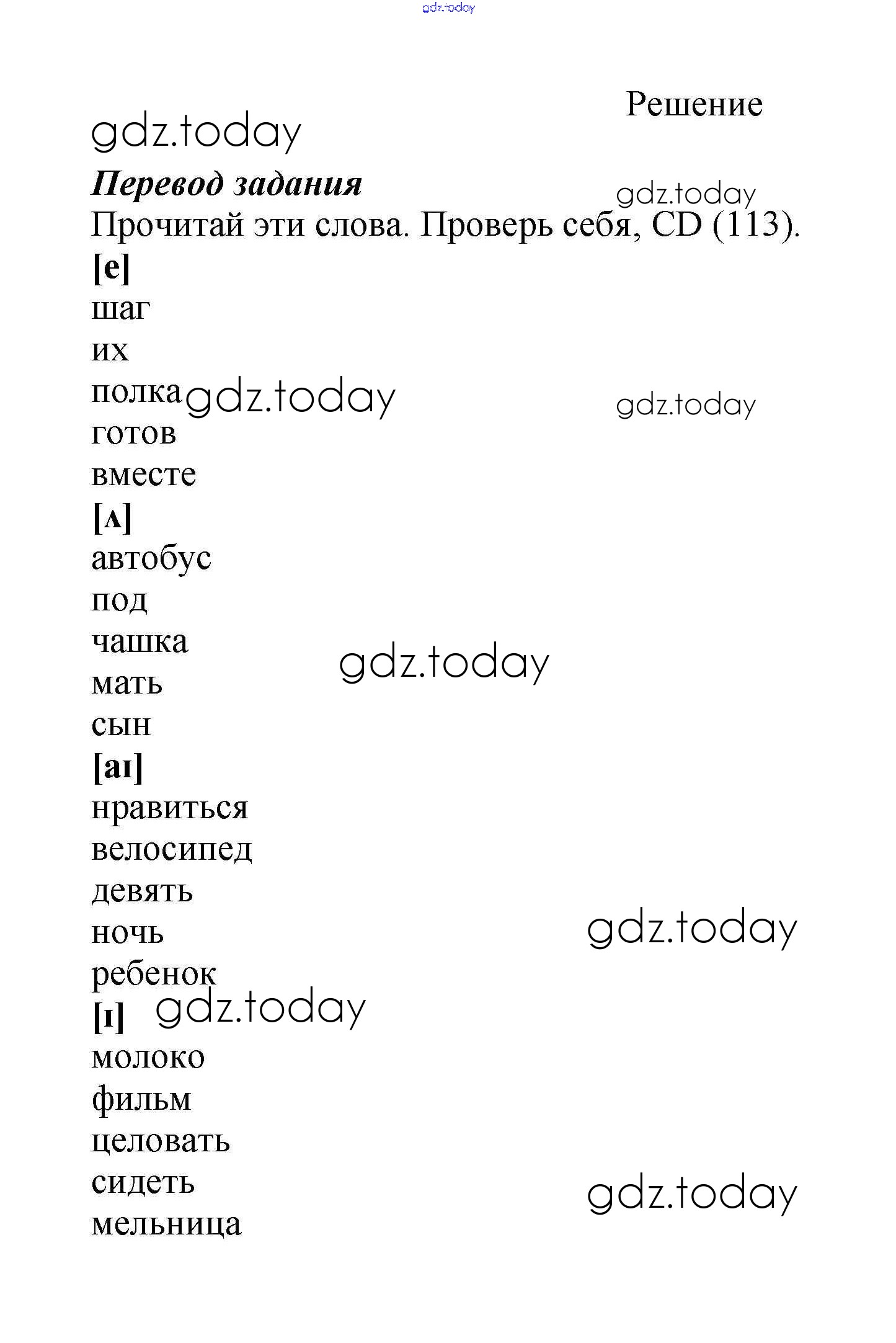 Решение

Перевод задания

Прочитай эти слова. Проверь себя, CD (113).

[e]

шаг

их

полка

готов

вместе

[ʌ]

автобус

под

чашка

мать

сын

[aɪ]

нравиться

велосипед

девять

ночь

ребенок

[ɪ]

молоко

фильм

целовать

сидеть

мельница

gdz.today